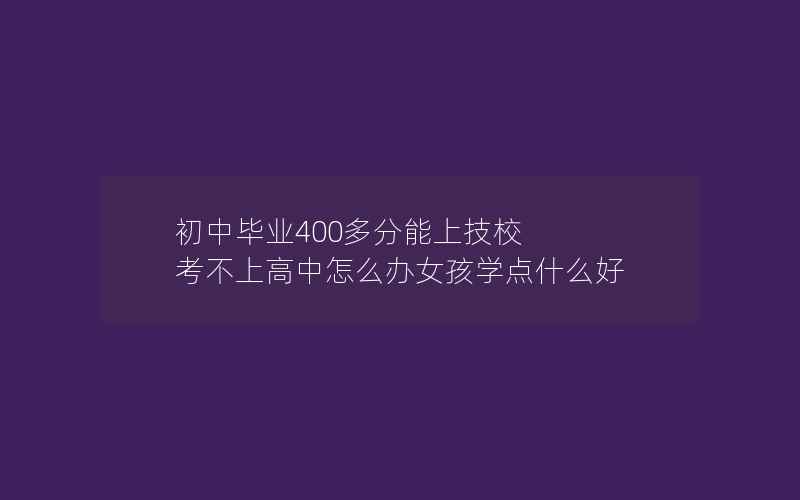 初中毕业400多分能上技校
考不上高中怎么办女孩学点什么好